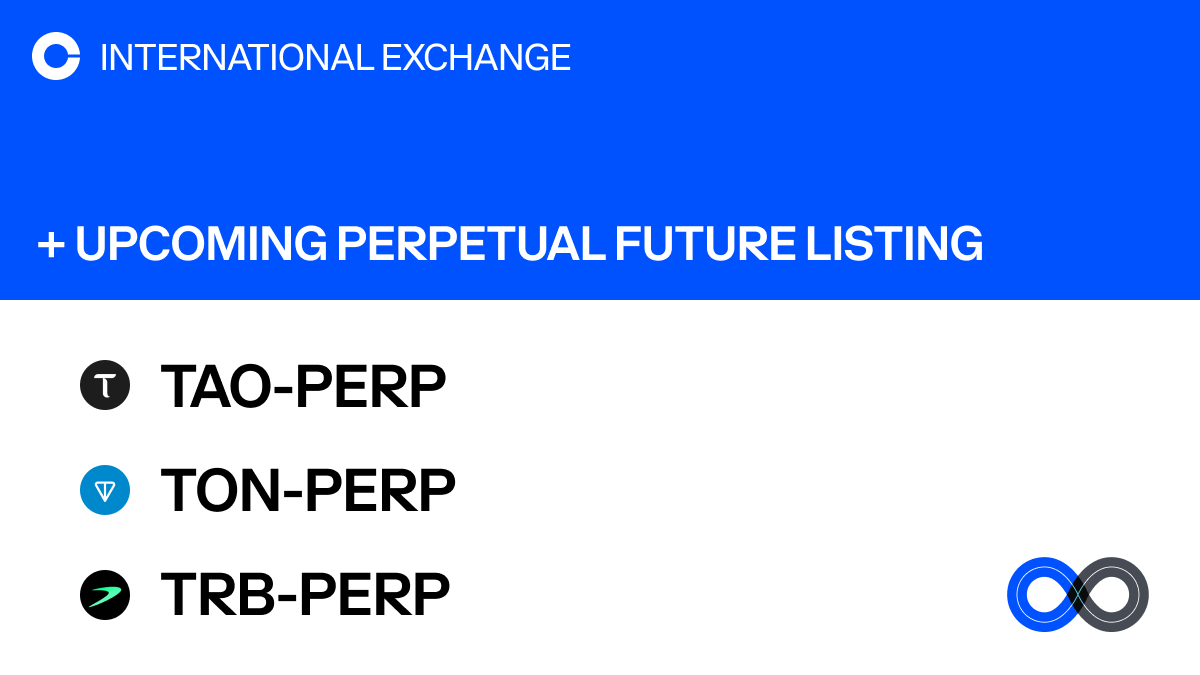 INTERNATIONAL EXCHANGE

+ UPCOMING PERPETUAL FUTURE LISTING

TAO-PERP

TON-PERP

TRB-PERP